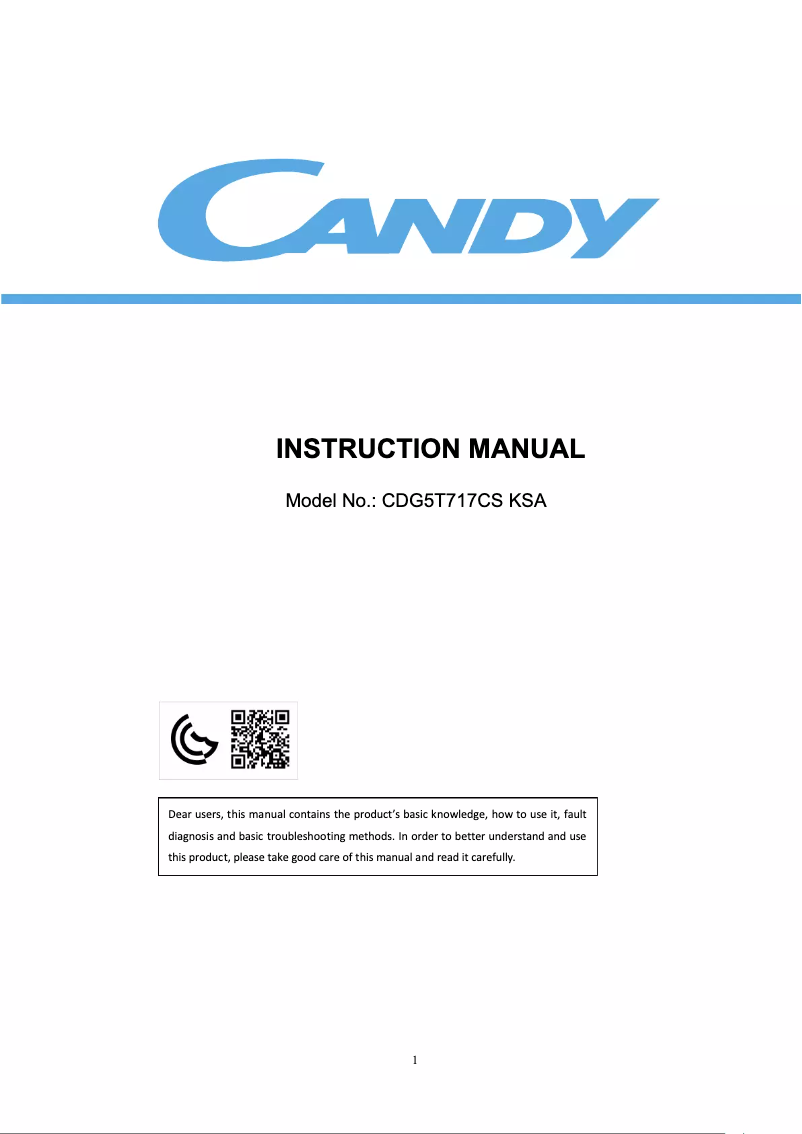 CANDY

INSTRUCTION MANUAL

Model No.: CDG5T717CS KSA

Dear users, this manual contains the product's basic knowledge, how to use it, fault diagnosis and basic troubleshooting methods. In order to better understand and use this product, please take good care of this manual and read it carefully.

1